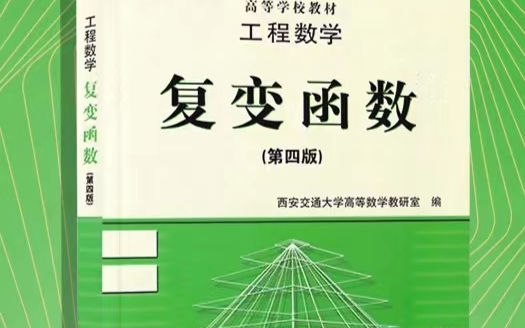 工程数学 复变函数 (第四版)

高等学校教材

工程数学

复变函数

(第四版)

西安交通大学高等数学教研室 编